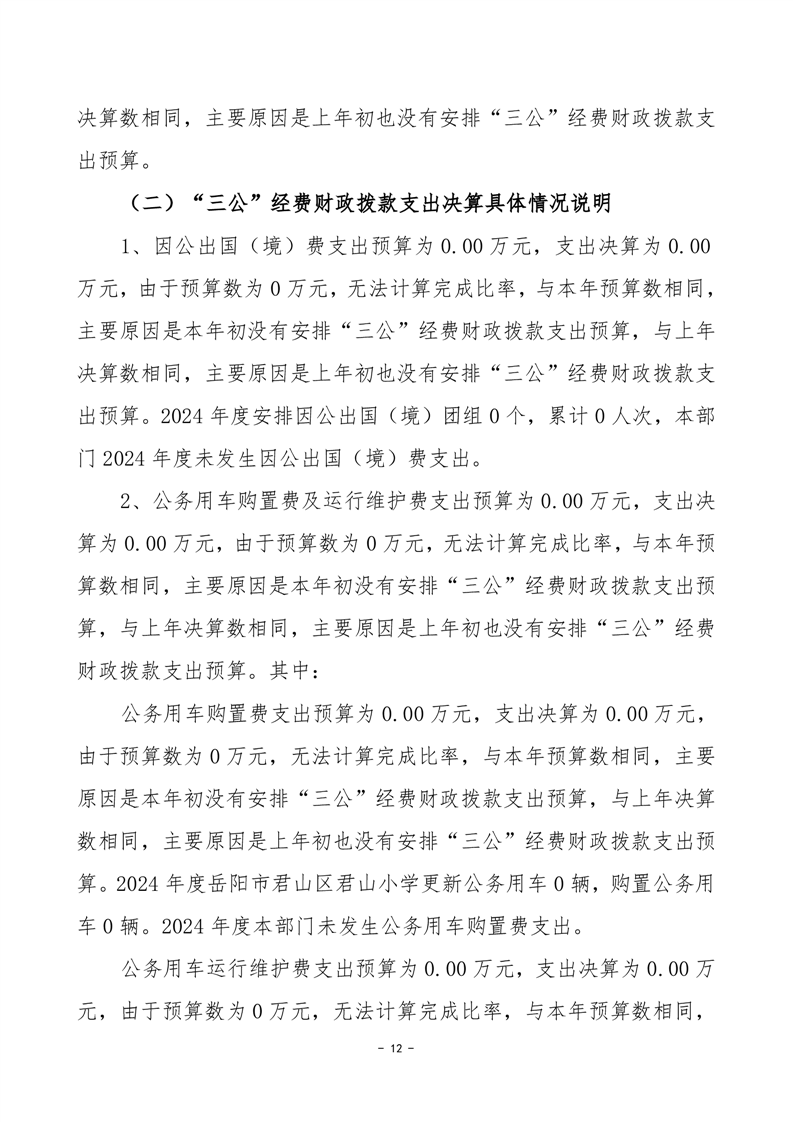 决算数相同，主要原因是上年初也没有安排“三公”经费财政拨款支出预算。

（二）“三公”经费财政拨款支出决算具体情况说明

1、因公出国（境）费支出预算为 0.00 万元，支出决算为 0.00 万元，由于预算数为 0 万元，无法计算完成比率，与本年预算数相同，主要原因是本年初没有安排“三公”经费财政拨款支出预算，与上年决算数相同，主要原因是上年初也没有安排“三公”经费财政拨款支出预算。2024 年度安排因公出国（境）团组 0 个，累计 0 人次，本部门 2024 年度未发生因公出国（境）费支出。

2、公务用车购置费及运行维护费支出预算为 0.00 万元，支出决算为 0.00 万元，由于预算数为 0 万元，无法计算完成比率，与本年预算数相同，主要原因是本年初没有安排“三公”经费财政拨款支出预算，与上年决算数相同，主要原因是上年初也没有安排“三公”经费财政拨款支出预算。其中：

公务用车购置费支出预算为 0.00 万元，支出决算为 0.00 万元，由于预算数为 0 万元，无法计算完成比率，与本年预算数相同，主要原因是本年初没有安排“三公”经费财政拨款支出预算，与上年决算数相同，主要原因是上年初也没有安排“三公”经费财政拨款支出预算。2024 年度岳阳市君山区君山小学更新公务用车 0 辆，购置公务用车 0 辆。2024 年度本部门未发生公务用车购置费支出。

公务用车运行维护费支出预算为 0.00 万元，支出决算为 0.00 万元，由于预算数为 0 万元，无法计算完成比率，与本年预算数相同，

- 12 -